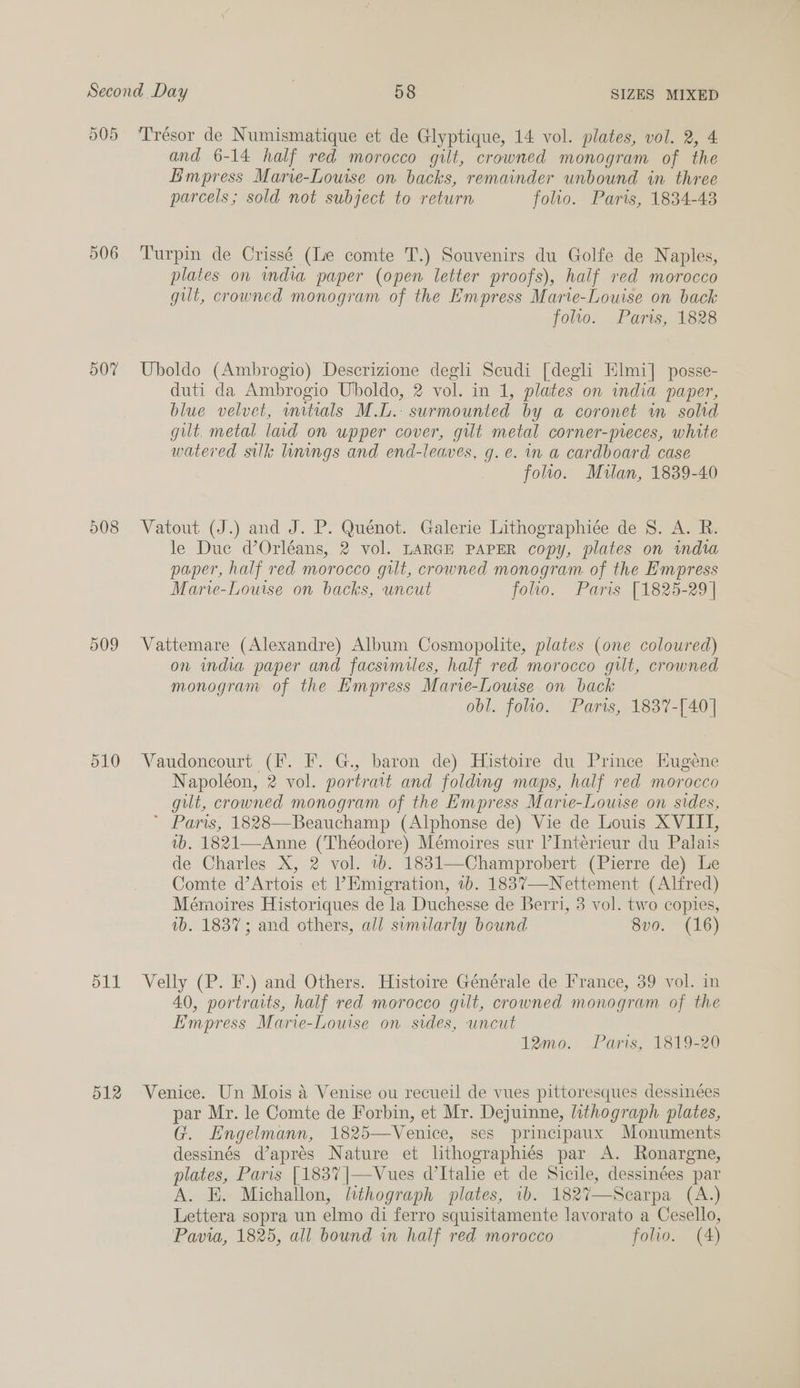 Second Day 58 SIZES MIXED

505 Trésor de Numismatique et de Glyptique, 14 vol. plates, vol. 2, 4 and 6-14 half red morocco gilt, crowned monogram of the Empress Marie-Louise on backs, remainder unbound in three parcels; sold not subject to return folio. Paris, 1834-43

506 Turpin de Crissé (Le comte T.) Souvenirs du Golfe de Naples, plates on india paper (open letter proofs), half red morocco gilt, crowned monogram of the Empress Marie-Louise on back folio. Paris, 1828

507 Uboldo (Ambrogio) Descrizione degli Scudi [degli Elmi] posseduti da Ambrogio Uboldo, 2 vol. in 1, plates on india paper, blue velvet, initials M.L. surmounted by a coronet in solid gilt metal laid on upper cover, gilt metal corner-pieces, white watered silk linings and end-leaves, g. e. in a cardboard case folio. Milan, 1839-40

508 Vatout (J.) and J. P. Quénot. Galerie Lithographiée de S. A. R. le Duc d'Orléans, 2 vol. LARGE PAPER copy, plates on india paper, half red morocco gilt, crowned monogram of the Empress Marie-Louise on backs, uncut folio. Paris [1825-29]

509 Vattemare (Alexandre) Album Cosmopolite, plates (one coloured) on india paper and facsimiles, half red morocco gilt, crowned monogram of the Empress Marie-Louise on back obl. folio. Paris, 1837-[40]

510 Vaudoncourt (F. F. G., baron de) Histoire du Prince Eugène Napoléon, 2 vol. portrait and folding maps, half red morocco gilt, crowned monogram of the Empress Marie-Louise on sides, Paris, 1828—Beauchamp (Alphonse de) Vie de Louis XVIII, ib. 1821—Anne (Théodore) Mémoires sur l'Intérieur du Palais de Charles X, 2 vol. ib. 1831—Champrobert (Pierre de) Le Comte d'Artois et l'Emigration, ib. 1837—Nettement (Alfred) Mémoires Historiques de la Duchesse de Berri, 3 vol. two copies, ib. 1837; and others, all similarly bound 8vo. (16)

511 Velly (P. F.) and Others. Histoire Générale de France, 39 vol. in 40, portraits, half red morocco gilt, crowned monogram of the Empress Marie-Louise on sides, uncut 12mo. Paris, 1819-20

512 Venice. Un Mois à Venise ou recueil de vues pittoresques dessinées par Mr. le Comte de Forbin, et Mr. Dejuinne, lithograph plates, G. Engelmann, 1825—Venice, ses principaux Monuments dessinés d'après Nature et lithographiés par A. Ronargne, plates, Paris [1837]—Vues d'Italie et de Sicile, dessinées par A. E. Michallon, lithograph plates, ib. 1827—Scarpa (A.) Lettera sopra un elmo di ferro squisitamente lavorato a Cesello, Pavia, 1825, all bound in half red morocco folio. (4)